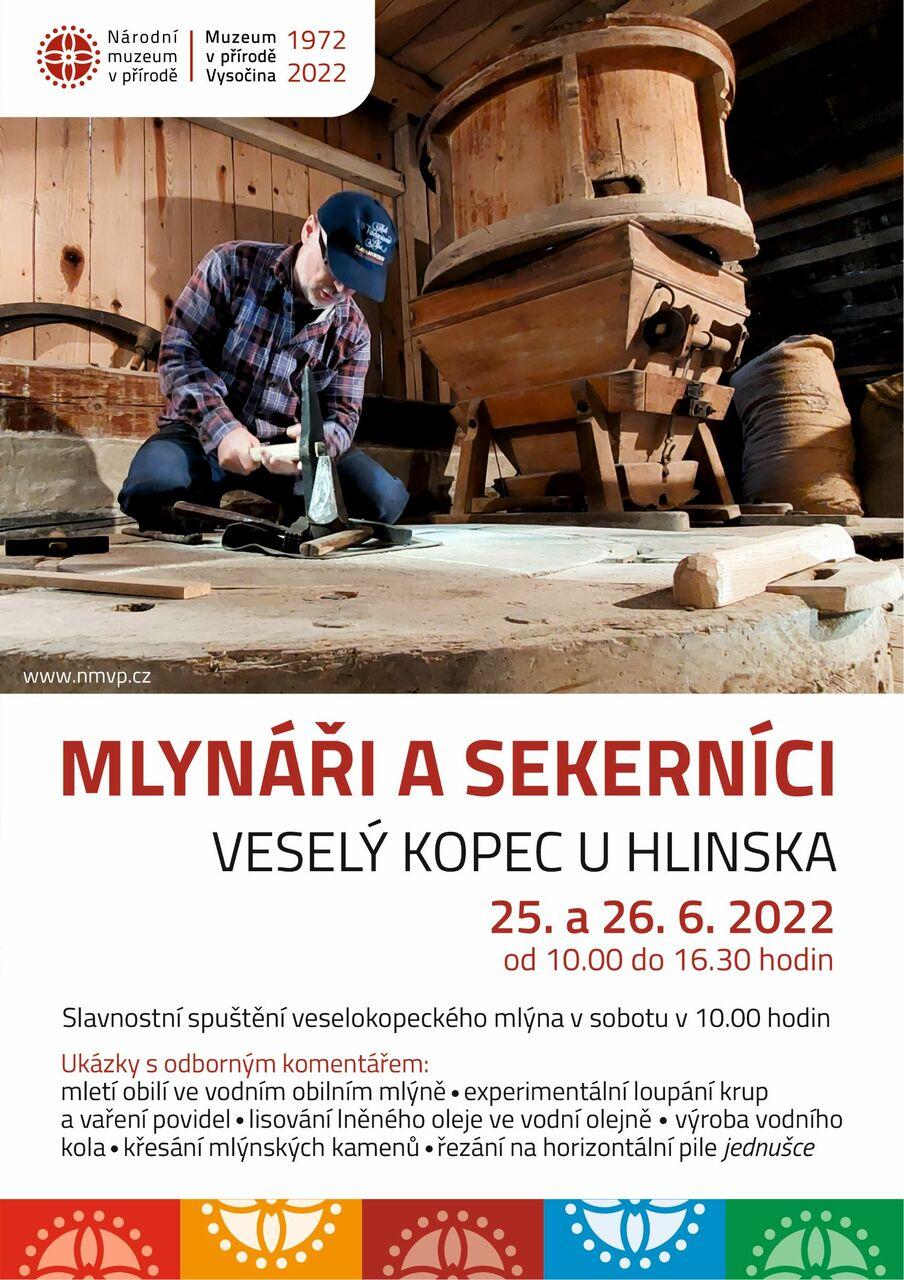 Národní muzeum v přírodě

Muzeum v přírodě Vysočina

1972 2022

www.nmvp.cz

MLYNÁŘI A SEKERNÍCI

VESELÝ KOPEC U HLINSKA

25. a 26. 6. 2022

od 10.00 do 16.30 hodin

Slavnostní spuštění veselokopeckého mlýna v sobotu v 10.00 hodin

Ukázky s odborným komentářem:
mletí obilí ve vodním obilním mlýně • experimentální loupání krup a vaření povidel • lisování lněného oleje ve vodní olejně • výroba vodního kola • křesání mlýnských kamenů • řezání na horizontální pile jednušce